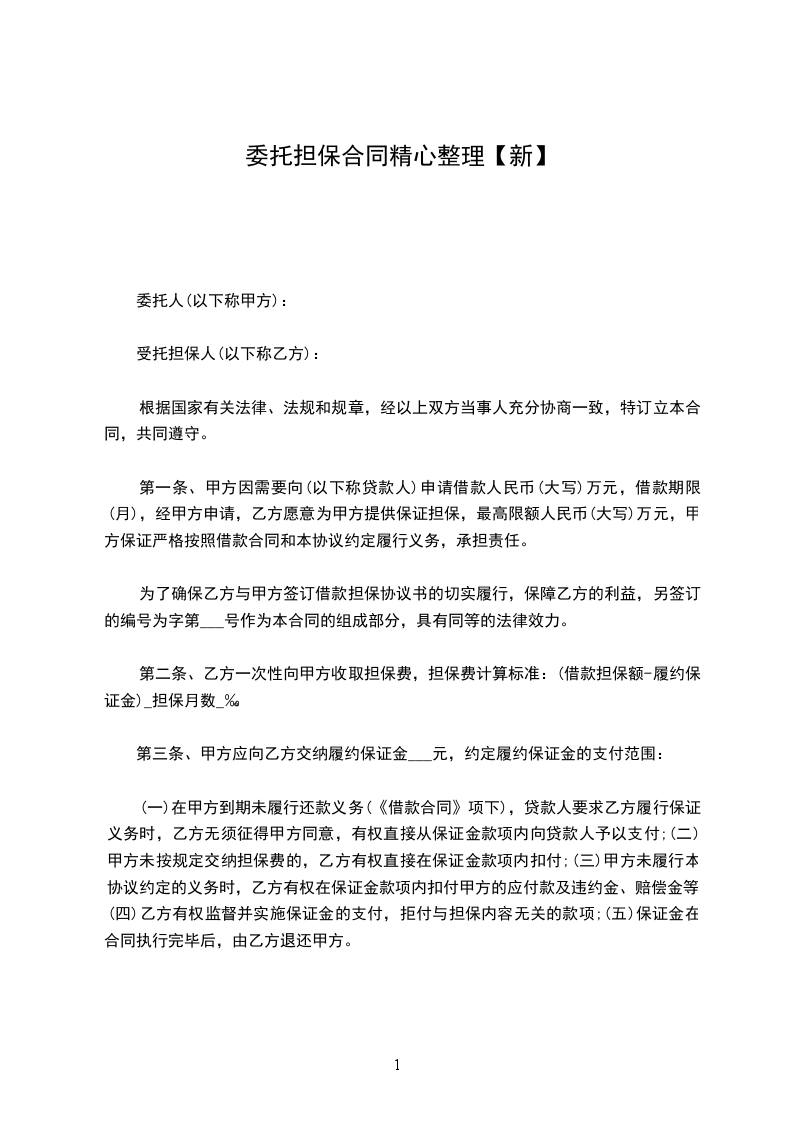 委托担保合同精心整理【新】

委托人(以下称甲方)：

受托担保人(以下称乙方)：

根据国家有关法律、法规和规章，经以上双方当事人充分协商一致，特订立本合同，共同遵守。

第一条、甲方因需要向(以下称贷款人)申请借款人民币(大写)万元，借款期限(月)，经甲方申请，乙方愿意为甲方提供保证担保，最高限额人民币(大写)万元，甲方保证严格按照借款合同和本协议约定履行义务，承担责任。

为了确保乙方与甲方签订借款担保协议书的切实履行，保障乙方的利益，另签订的编号为字第___号作为本合同的组成部分，具有同等的法律效力。

第二条、乙方一次性向甲方收取担保费，担保费计算标准：(借款担保额-履约保证金)_担保月数_‰

第三条、甲方应向乙方交纳履约保证金___元，约定履约保证金的支付范围：

(一)在甲方到期未履行还款义务(《借款合同》项下)，贷款人要求乙方履行保证义务时，乙方无须征得甲方同意，有权直接从保证金款项内向贷款人予以支付;(二)甲方未按规定交纳担保费的，乙方有权直接在保证金款项内扣付;(三)甲方未履行本协议约定的义务时，乙方有权在保证金款项内扣付甲方的应付款及违约金、赔偿金等(四)乙方有权监督并实施保证金的支付，拒付与担保内容无关的款项;(五)保证金在合同执行完毕后，由乙方退还甲方。

1